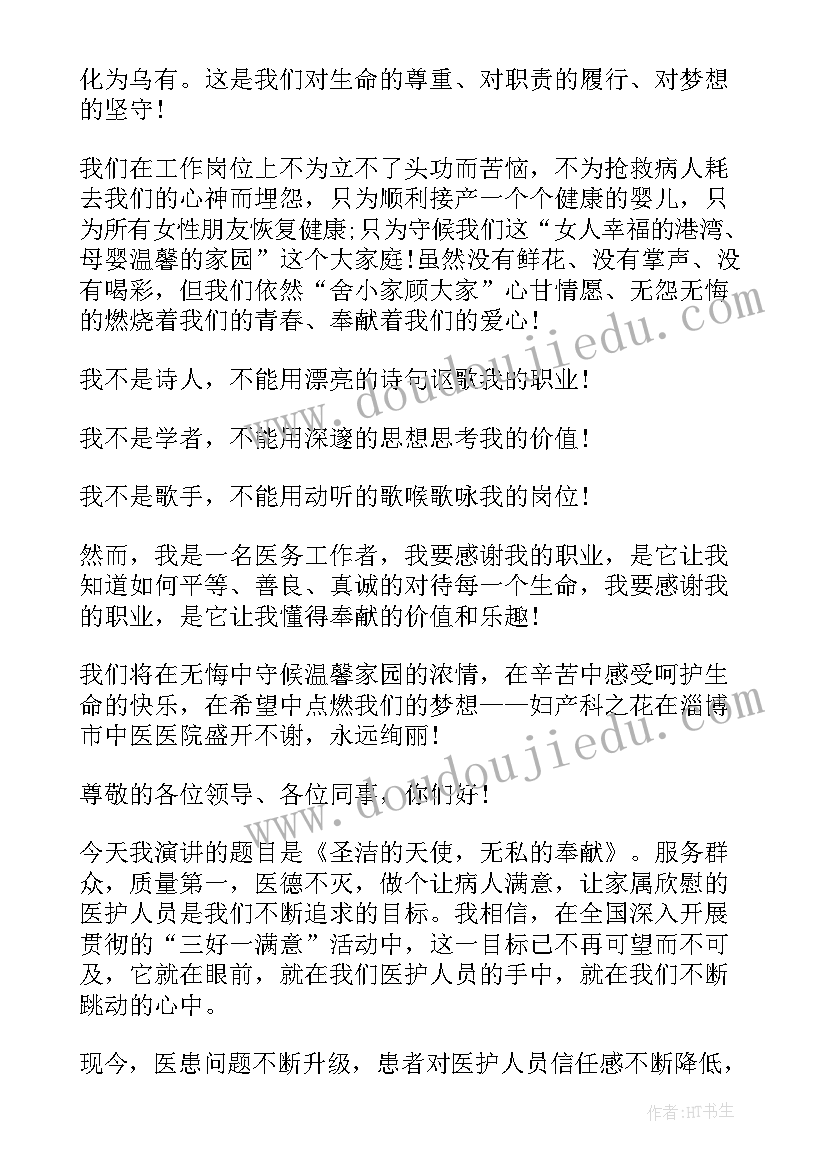 化为乌有。这是我们对生命的尊重、对职责的履行、对梦想的坚守！

我们在工作岗位上不为立不了头功而苦恼，不为抢救病人耗去我们的心神而埋怨，只为顺利接产一个个健康的婴儿，只为所有女性朋友恢复健康;只为守候我们这“女人幸福的港湾、母婴温馨的家园”这个大家庭!虽然没有鲜花、没有掌声、没有喝彩，但我们依然“舍小家顾大家”心甘情愿、无怨无悔的燃烧着我们的青春、奉献着我们的爱心！

我不是诗人，不能用漂亮的诗句讴歌我的职业！

我不是学者，不能用深邃的思想思考我的价值！

我不是歌手，不能用动听的歌喉歌咏我的岗位！

然而，我是一名医务工作者，我要感谢我的职业，是它让我知道如何平等、善良、真诚的对待每一个生命，我要感谢我的职业，是它让我懂得奉献的价值和乐趣！

我们将在无悔中守候温馨家园的浓情，在辛苦中感受呵护生命的快乐，在希望中点燃我们的梦想——妇产科之花在淄博市中医医院盛开不谢，永远绚丽！

尊敬的各位领导、各位同事，你们好！

今天我演讲的题目是《圣洁的天使，无私的奉献》。服务群众，质量第一，医德不灭，做个让病人满意，让家属欣慰的医护人员是我们不断追求的目标。我相信，在全国深入开展贯彻的“三好一满意”活动中，这一目标已不再可望而不可及，它就在眼前，就在我们医护人员的手中，就在我们不断跳动的心中。

现今，医患问题不断升级，患者对医护人员信任感不断降低，

www.doudoujiedu.com

www.doudoujiedu.com

作者：HT书生